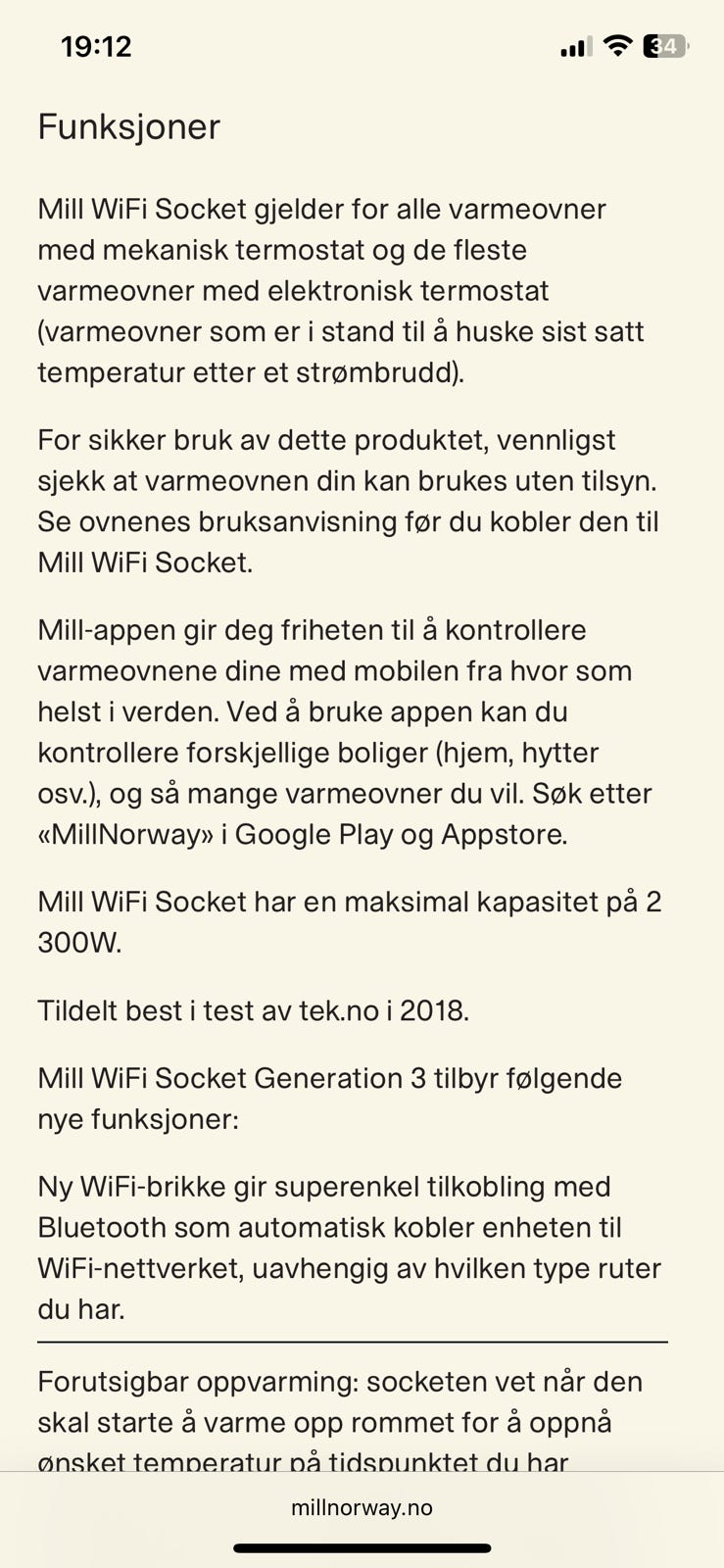 19:12

34

Funksjoner

Mill WiFi Socket gjelder for alle varmeovner med mekanisk termostat og de fleste varmeovner med elektronisk termostat (varmeovner som er i stand til å huske sist satt temperatur etter et strømbrudd).

For sikker bruk av dette produktet, vennligst sjekk at varmeovnen din kan brukes uten tilsyn. Se ovnenes bruksanvisning før du kobler den til Mill WiFi Socket.

Mill-appen gir deg friheten til å kontrollere varmeovnene dine med mobilen fra hvor som helst i verden. Ved å bruke appen kan du kontrollere forskjellige boliger (hjem, hytter osv.), og så mange varmeovner du vil. Søk etter «MillNorway» i Google Play og Appstore.

Mill WiFi Socket har en maksimal kapasitet på 2 300W.

Tildelt best i test av tek.no i 2018.

Mill WiFi Socket Generation 3 tilbyr følgende nye funksjoner:

Ny WiFi-brikke gir superenkel tilkobling med Bluetooth som automatisk kobler enheten til WiFi-nettverket, uavhengig av hvilken type ruter du har.

Forutsigbar oppvarming: socketen vet når den skal starte å varme opp rommet for å oppnå ønsket temperatur på tidspunktet du har

millnorway.no